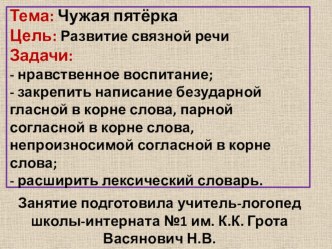 Тема: Чужая пятёрка
Цель: Развитие связной речи
Задачи:
- нравственное воспитание;
- закрепить написание безударной гласной в корне слова, парной согласной в корне слова, непроизносимой согласной в корне слова;
- расширить лексический словарь.

Занятие подготовила учитель-логопед школы-интерната №1 им. К.К. Грота Васянович Н.В.